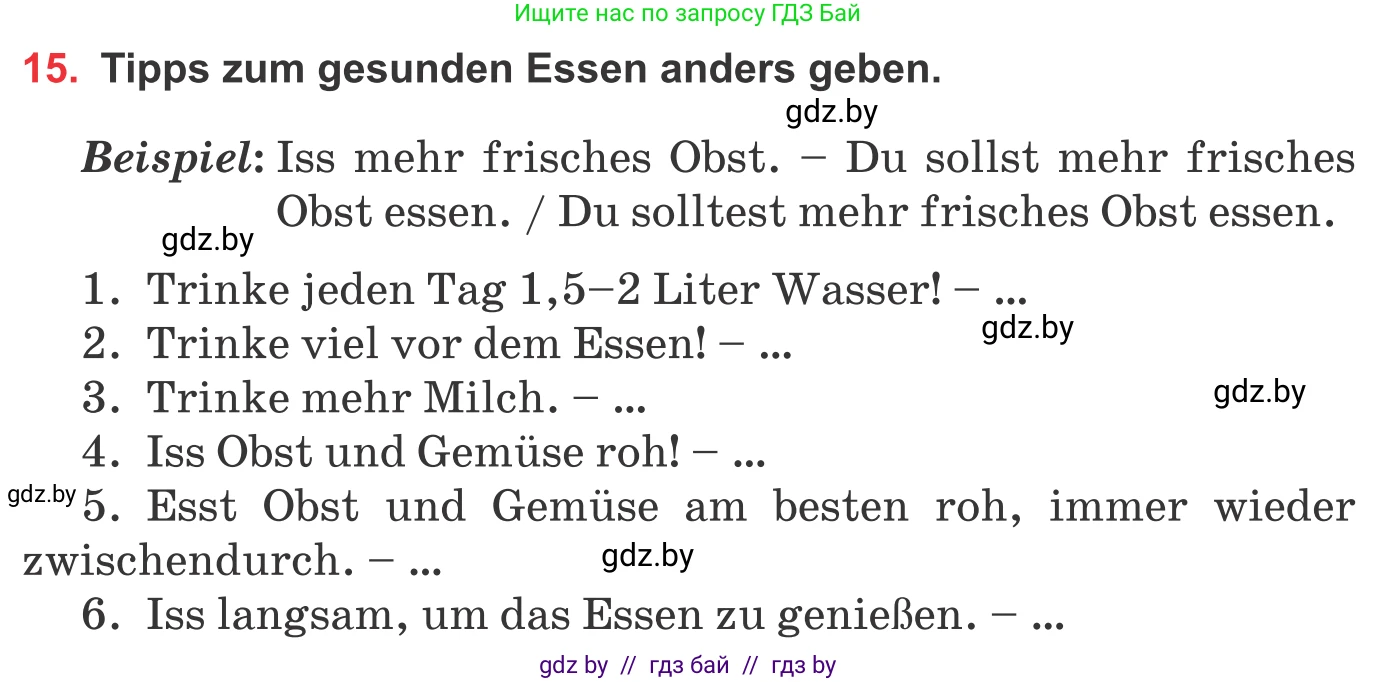 Ищите нас по запросу ГДЗ Бай

15. Tipps zum gesunden Essen anders geben.

gdz.by

Beispiel: Iss mehr frisches Obst. – Du sollst mehr frisches Obst essen. / Du solltest mehr frisches Obst essen.

gdz.by

1. Trinke jeden Tag 1,5–2 Liter Wasser! – ...
gdz.by
2. Trinke viel vor dem Essen! – ...
3. Trinke mehr Milch. – ...
gdz.by
4. Iss Obst und Gemüse roh! – ...
gdz.by
5. Esst Obst und Gemüse am besten roh, immer wieder zwischendurch. – ...
gdz.by
6. Iss langsam, um das Essen zu genießen. – ...

gdz by // гдз бай // гдз by